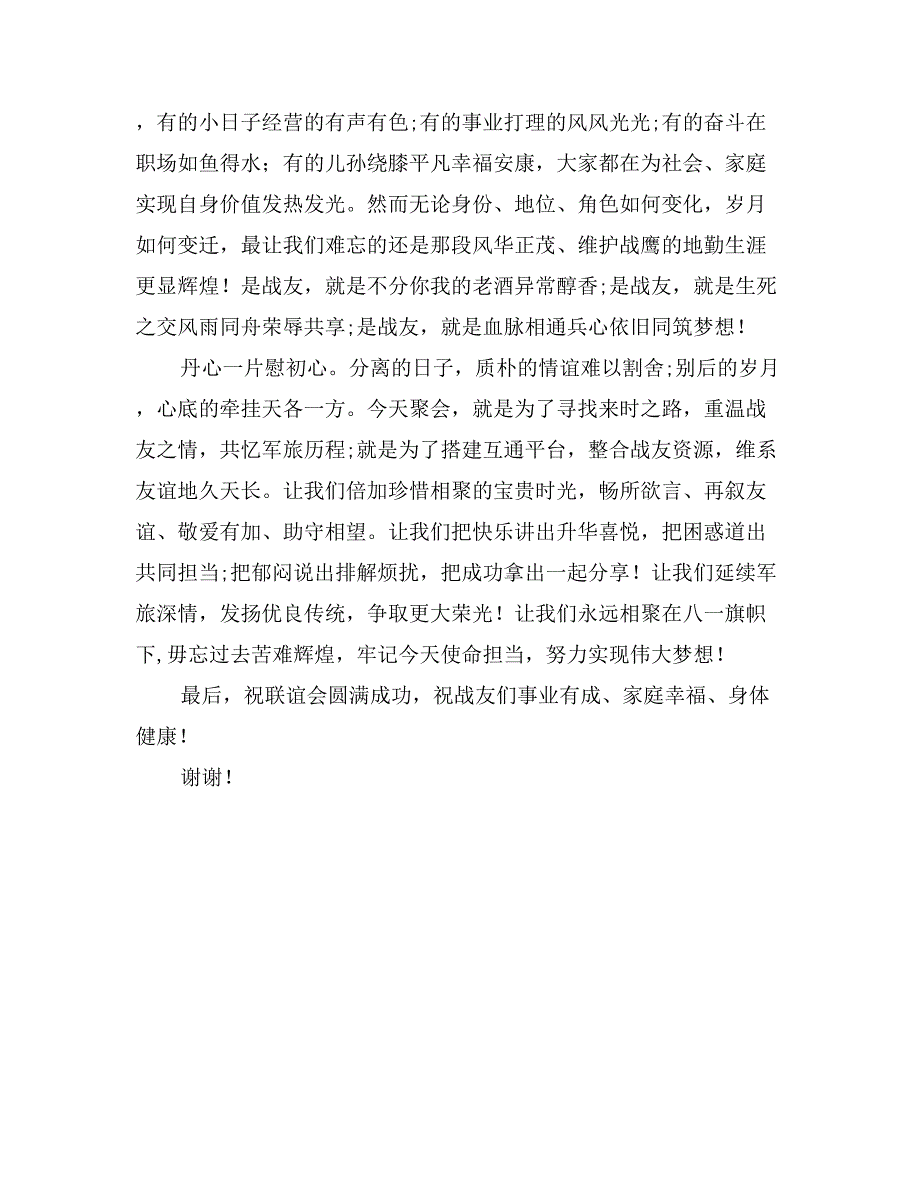 ，有的小日子经营的有声有色;有的事业打理的风风光光;有的奋斗在职场如鱼得水；有的儿孙绕膝平凡幸福安康，大家都在为社会、家庭实现自身价值发热发光。然而无论身份、地位、角色如何变化，岁月如何变迁，最让我们难忘的还是那段风华正茂、维护战鹰的地勤生涯更显辉煌！是战友，就是不分你我的老酒异常醇香;是战友，就是生死之交风雨同舟荣辱共享;是战友，就是血脉相通兵心依旧同筑梦想！

丹心一片慰初心。分离的日子，质朴的情谊难以割舍;别后的岁月，心底的牵挂天各一方。今天聚会，就是为了寻找来时之路，重温战友之情，共忆军旅历程;就是为了搭建互通平台，整合战友资源，维系友谊地久天长。让我们倍加珍惜相聚的宝贵时光，畅所欲言、再叙友谊、敬爱有加、助守相望。让我们把快乐讲出升华喜悦，把困惑道出共同担当;把郁闷说出排解烦扰，把成功拿出一起分享！让我们延续军旅深情，发扬优良传统，争取更大荣光！让我们永远相聚在八一旗帜下,毋忘过去苦难辉煌，牢记今天使命担当，努力实现伟大梦想！

最后，祝联谊会圆满成功，祝战友们事业有成、家庭幸福、身体健康！

谢谢！